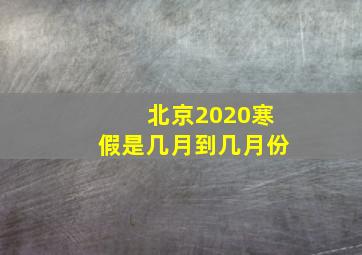 北京2020寒假是几月到几月份